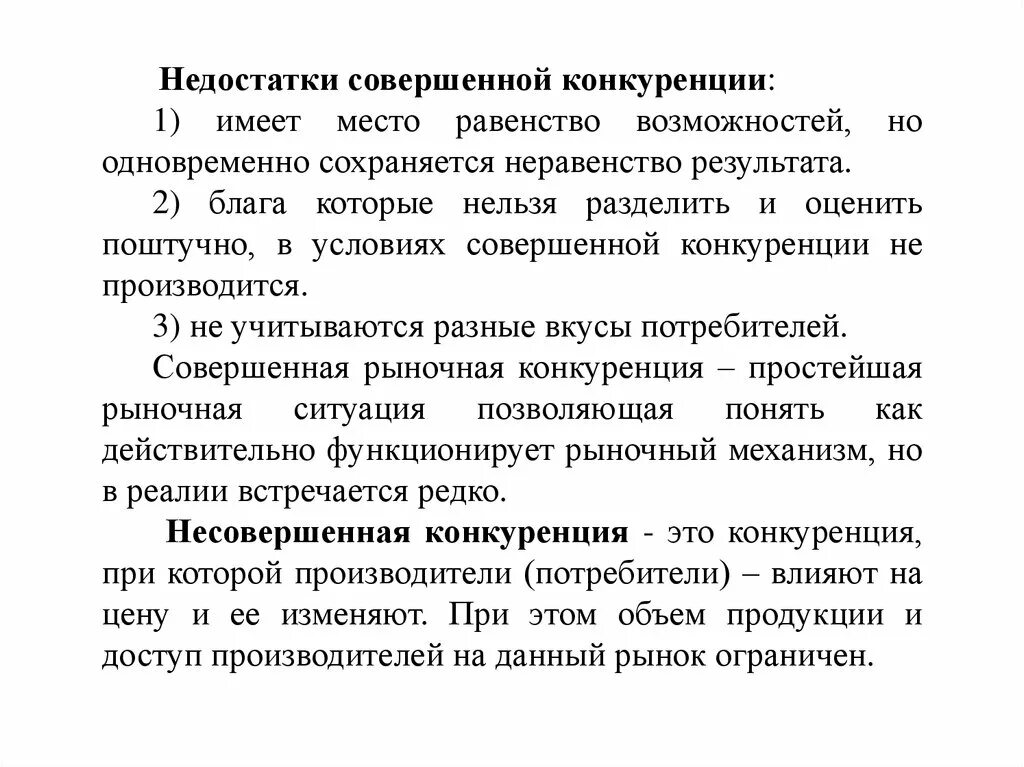 Недостатки совершенной конкуренции:

1) имеет место равенство возможностей, но одновременно сохраняется неравенство результата.

2) блага которые нельзя разделить и оценить поштучно, в условиях совершенной конкуренции не производится.

3) не учитываются разные вкусы потребителей.

Совершенная рыночная конкуренция – простейшая рыночная ситуация позволяющая понять как действительно функционирует рыночный механизм, но в реалии встречается редко.

Несовершенная конкуренция - это конкуренция, при которой производители (потребители) – влияют на цену и ее изменяют. При этом объем продукции и доступ производителей на данный рынок ограничен.